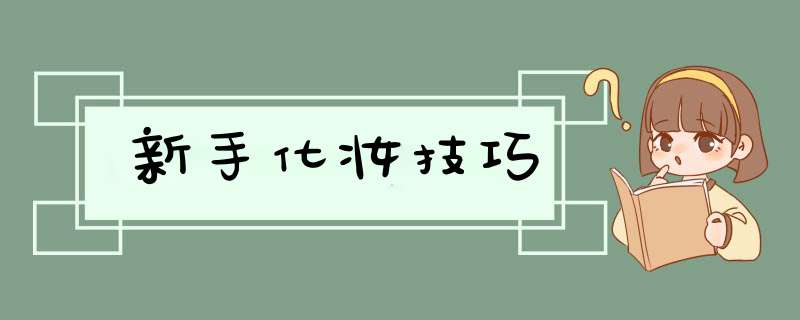 新手化妆技巧